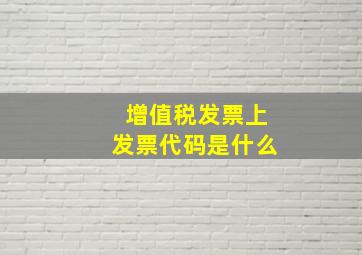 增值税发票上
发票代码是什么